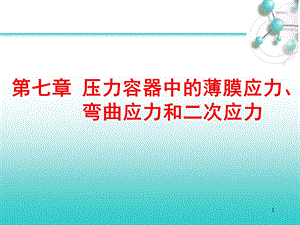 第七章 压力容器中的薄膜应力、弯曲应力和二次应力

1